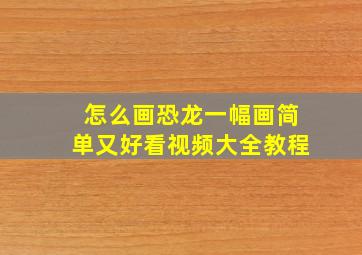 怎么画恐龙一幅画简单又好看视频大全教程